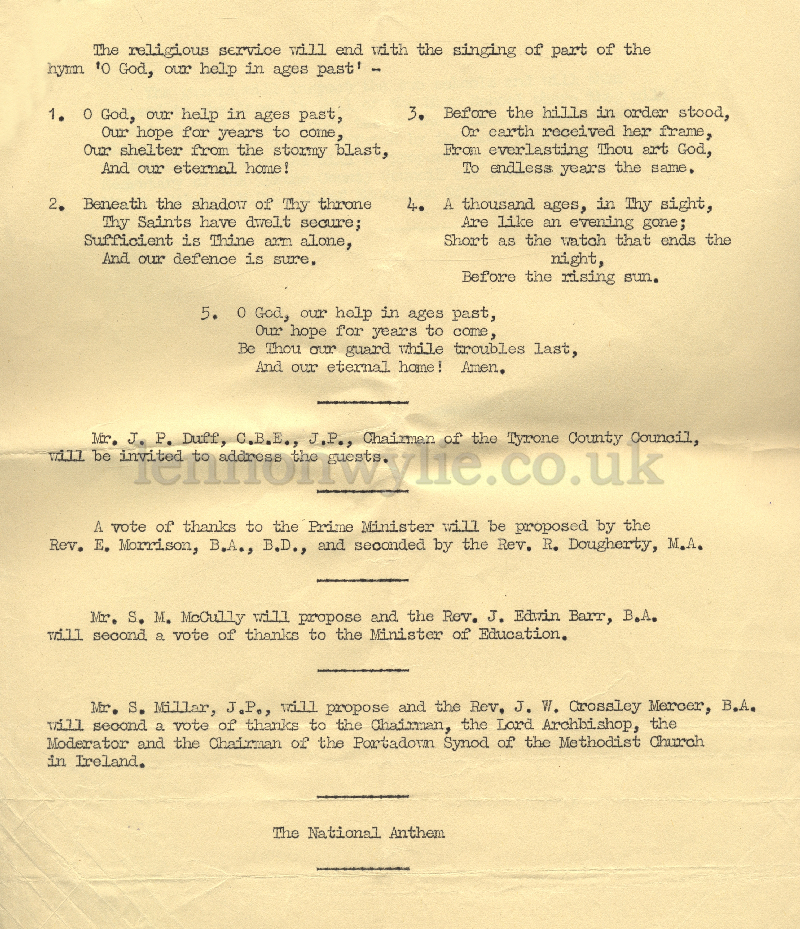 The religious service will end with the singing of part of the hymn 'O God, our help in ages past' -

1. O God, our help in ages past,
Our hope for years to come,
Our shelter from the stormy blast,
And our eternal home!

2. Beneath the shadow of Thy throne
Thy Saints have dwelt secure;
Sufficient is Thine arm alone,
And our defence is sure.

3. Before the hills in order stood,
Or earth received her frame,
From everlasting Thou art God,
To endless years the same.

4. A thousand ages, in Thy sight,
Are like an evening gone;
Short as the watch that ends the night,
Before the rising sun.

5. O God, our help in ages past,
Our hope for years to come,
Be Thou our guard while troubles last,
And our eternal home! Amen.

Mr. J. P. Duff, C.B.E., J.P., Chairman of the Tyrone County Council, will be invited to address the guests.

lennonwylie.co.uk

A vote of thanks to the Prime Minister will be proposed by the Rev. E. Morrison, B.A., B.D., and seconded by the Rev. R. Dougherty, M.A.

Mr. S. M. McCully will propose and the Rev. J. Edwin Barr, B.A. will second a vote of thanks to the Minister of Education.

Mr. S. Millar, J.P., will propose and the Rev. J. W. Crossley Mercer, B.A. will second a vote of thanks to the Chairman, the Lord Archbishop, the Moderator and the Chairman of the Portadown Synod of the Methodist Church in Ireland.

The National Anthem